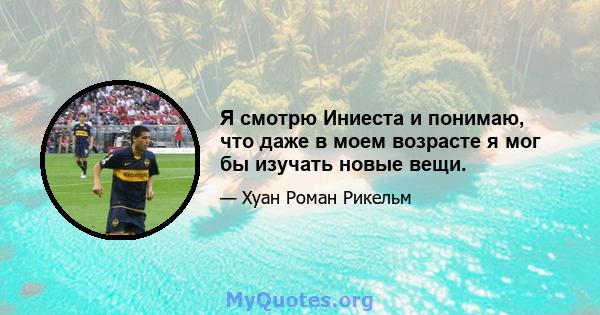 Я смотрю Иниеста и понимаю, что даже в моем возрасте я мог бы изучать новые вещи.

— Хуан Роман Рикельм

MyQuotes.org